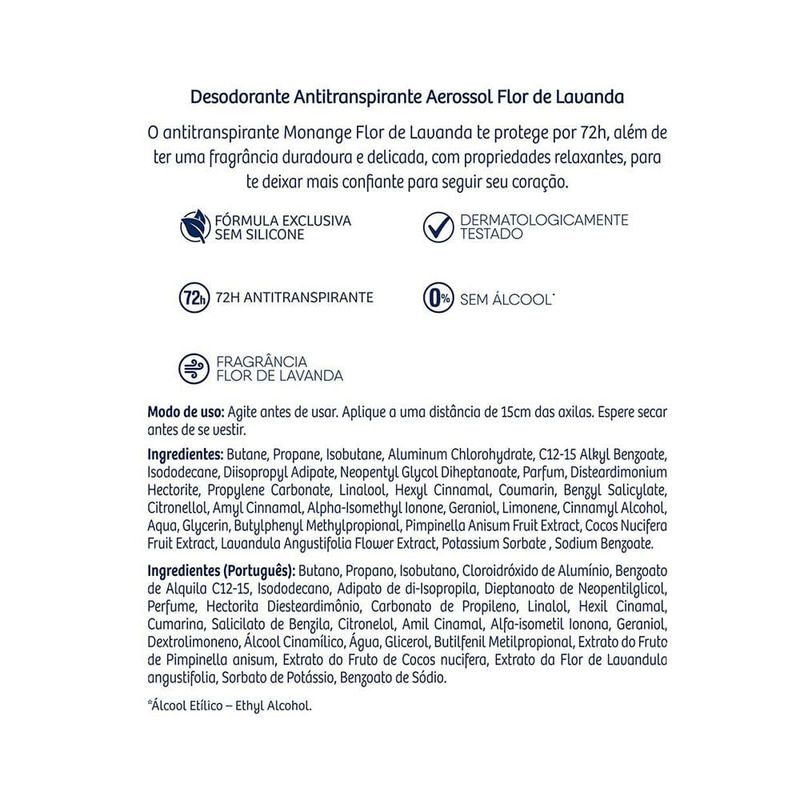 Desodorante Antitranspirante Aerossol Flor de Lavanda

O antitranspirante Monange Flor de Lavanda te protege por 72h, além de ter uma fragrância duradoura e delicada, com propriedades relaxantes, para te deixar mais confiante para seguir seu coração.

FÓRMULA EXCLUSIVA SEM SILICONE

DERMATOLOGICAMENTE TESTADO

72h 72H ANTITRANSPIRANTE

0% SEM ÁLCOOL*

FRAGRÂNCIA FLOR DE LAVANDA

Modo de uso: Agite antes de usar. Aplique a uma distância de 15cm das axilas. Espere secar antes de se vestir.

Ingredientes: Butane, Propane, Isobutane, Aluminum Chlorohydrate, C12-15 Alkyl Benzoate, Isododecane, Diisopropyl Adipate, Neopentyl Glycol Diheptanoate, Parfum, Disteardimonium Hectorite, Propylene Carbonate, Linalool, Hexyl Cinnamal, Coumarin, Benzyl Salicylate, Citronellol, Amyl Cinnamal, Alpha-Isomethyl Ionone, Geraniol, Limonene, Cinnamyl Alcohol, Aqua, Glycerin, Butylphenyl Methylpropional, Pimpinella Anisum Fruit Extract, Cocos Nucifera Fruit Extract, Lavandula Angustifolia Flower Extract, Potassium Sorbate , Sodium Benzoate.

Ingredientes (Português): Butano, Propano, Isobutano, Cloroidróxido de Alumínio, Benzoato de Alquila C12-15, Isododecano, Adipato de di-Isopropila, Dieptanoato de Neopentilglicol, Perfume, Hectorita Diesteardimônio, Carbonato de Propileno, Linalol, Hexil Cinamal, Cumarina, Salicilato de Benzila, Citronelol, Amil Cinamal, Alfa-isometil Ionona, Geraniol, Dextrolimoneno, Álcool Cinamílico, Água, Glicerol, Butilfenil Metilpropional, Extrato do Fruto de Pimpinella anisum, Extrato do Fruto de Cocos nucifera, Extrato da Flor de Lavandula angustifolia, Sorbato de Potássio, Benzoato de Sódio.

*Álcool Etílico – Ethyl Alcohol.